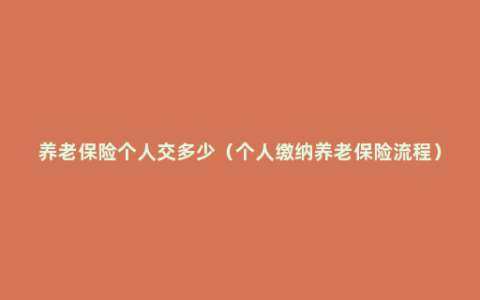 养老保险个人交多少（个人缴纳养老保险流程）